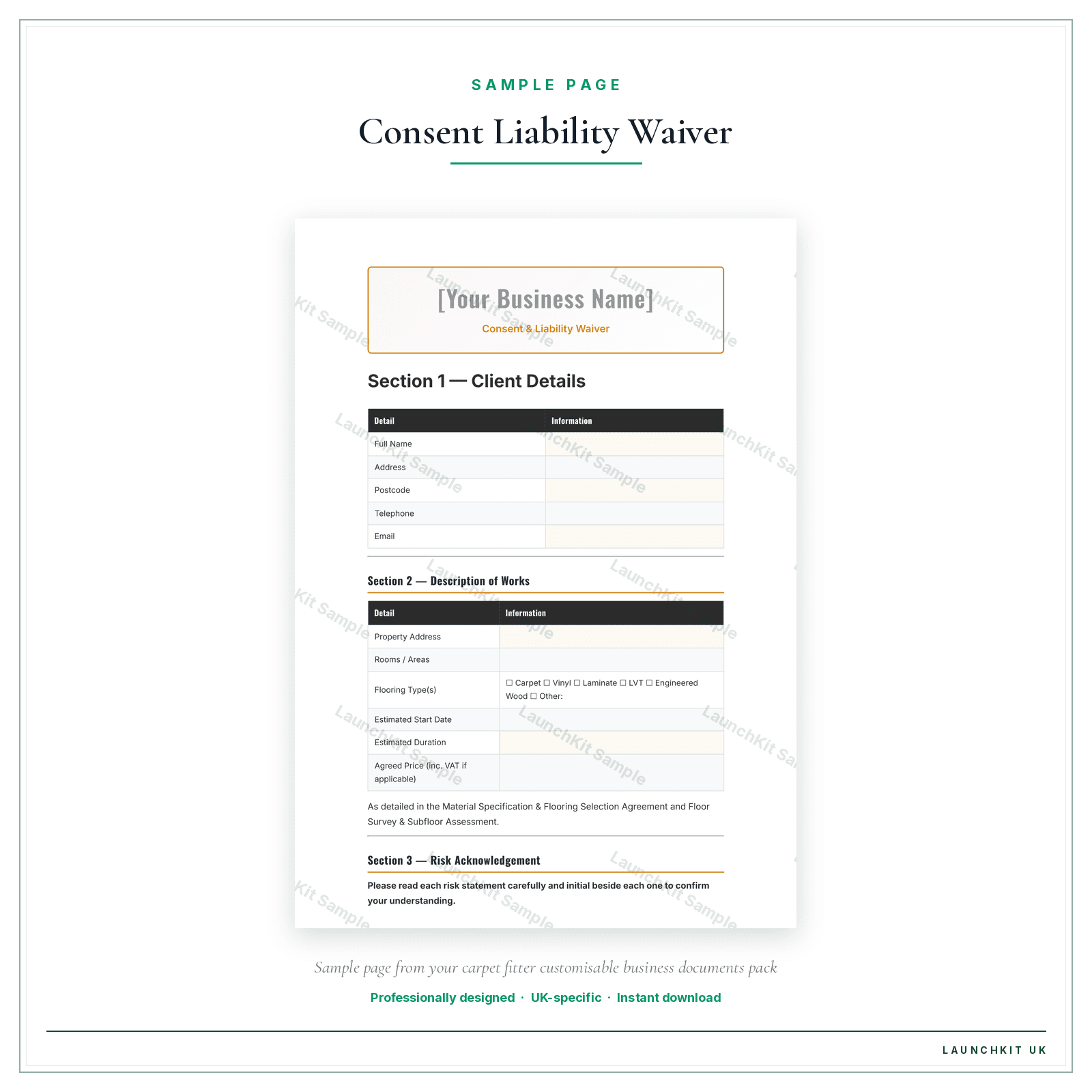 SAMPLE PAGE

Consent Liability Waiver

[Your Business Name]

Consent & Liability Waiver

Section 1 — Client Details

| Detail | Information |
|---|---|
| Full Name | |
| Address | |
| Postcode | |
| Telephone | |
| Email | |

Section 2 — Description of Works

| Detail | Information |
|---|---|
| Property Address | |
| Rooms / Areas | |
| Flooring Type(s) | ☐ Carpet ☐ Vinyl ☐ Laminate ☐ LVT ☐ Engineered Wood ☐ Other: |
| Estimated Start Date | |
| Estimated Duration | |
| Agreed Price (inc. VAT if applicable) | |

As detailed in the Material Specification & Flooring Selection Agreement and Floor Survey & Subfloor Assessment.

Section 3 — Risk Acknowledgement

Please read each risk statement carefully and initial beside each one to confirm your understanding.

Sample page from your carpet fitter customisable business documents pack

Professionally designed · UK-specific · Instant download

LAUNCHKIT UK

LaunchKit Sample